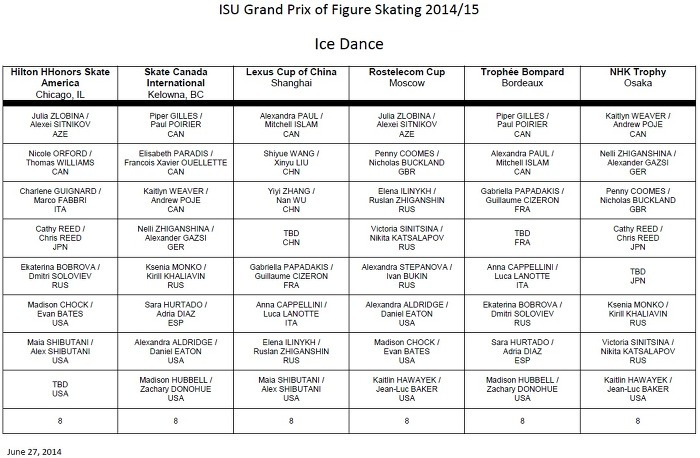 ISU Grand Prix of Figure Skating 2014/15

Ice Dance

| Hilton HHonors Skate America Chicago, IL | Skate Canada International Kelowna, BC | Lexus Cup of China Shanghai | Rostelecom Cup Moscow | Trophée Bompard Bordeaux | NHK Trophy Osaka |
|---|---|---|---|---|---|
| Julia ZLOBINA / Alexei SITNIKOV AZE | Piper GILLES / Paul POIRIER CAN | Alexandra PAUL / Mitchell ISLAM CAN | Julia ZLOBINA / Alexei SITNIKOV AZE | Piper GILLES / Paul POIRIER CAN | Kaitlyn WEAVER / Andrew POJE CAN |
| Nicole ORFORD / Thomas WILLIAMS CAN | Elisabeth PARADIS / Francois Xavier OUELLETTE CAN | Shiyue WANG / Xinyu LIU CHN | Penny COOMES / Nicholas BUCKLAND GBR | Alexandra PAUL / Mitchell ISLAM CAN | Nelli ZHIGANSHINA / Alexander GAZSI GER |
| Charlene GUIGNARD / Marco FABBRI ITA | Kaitlyn WEAVER / Andrew POJE CAN | Yiyi ZHANG / Nan WU CHN | Elena ILINYKH / Ruslan ZHIGANSHIN RUS | Gabriella PAPADAKIS / Guillaume CIZERON FRA | Penny COOMES / Nicholas BUCKLAND GBR |
| Cathy REED / Chris REED JPN | Nelli ZHIGANSHINA / Alexander GAZSI GER | TBD CHN | Victoria SINITSINA / Nikita KATSALAPOV RUS | TBD FRA | Cathy REED / Chris REED JPN |
| Ekaterina BOBROVA / Dmitri SOLOVIEV RUS | Ksenia MONKO / Kirill KHALIAVIN RUS | Gabriella PAPADAKIS / Guillaume CIZERON FRA | Alexandra STEPANOVA / Ivan BUKIN RUS | Anna CAPPELLINI / Luca LANOTTE ITA | TBD JPN |
| Madison CHOCK / Evan BATES USA | Sara HURTADO / Adria DIAZ ESP | Anna CAPPELLINI / Luca LANOTTE ITA | Alexandra ALDRIDGE / Daniel EATON USA | Ekaterina BOBROVA / Dmitri SOLOVIEV RUS | Ksenia MONKO / Kirill KHALIAVIN RUS |
| Maia SHIBUTANI / Alex SHIBUTANI USA | Alexandra ALDRIDGE / Daniel EATON USA | Elena ILINYKH / Ruslan ZHIGANSHIN RUS | Madison CHOCK / Evan BATES USA | Sara HURTADO / Adria DIAZ ESP | Victoria SINITSINA / Nikita KATSALAPOV RUS |
| TBD USA | Madison HUBBELL / Zachary DONOHUE USA | Maia SHIBUTANI / Alex SHIBUTANI USA | Kaitlin HAWAYEK / Jean-Luc BAKER USA | Madison HUBBELL / Zachary DONOHUE USA | Kaitlin HAWAYEK / Jean-Luc BAKER USA |
| 8 | 8 | 8 | 8 | 8 | 8 |

June 27, 2014